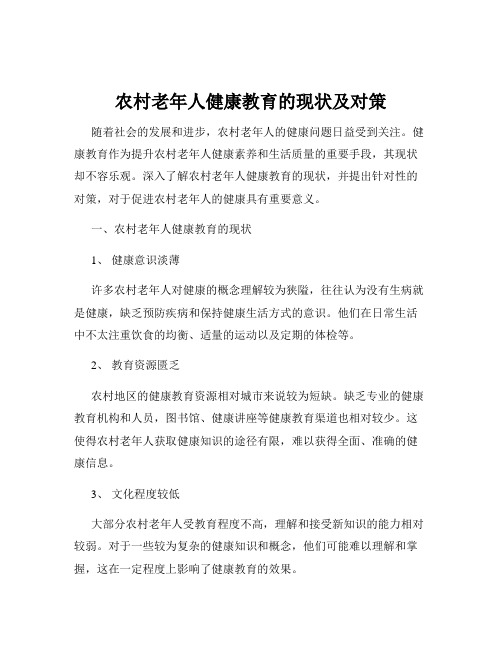 农村老年人健康教育的现状及对策

随着社会的发展和进步，农村老年人的健康问题日益受到关注。健康教育作为提升农村老年人健康素养和生活质量的重要手段，其现状却不容乐观。深入了解农村老年人健康教育的现状，并提出针对性的对策，对于促进农村老年人的健康具有重要意义。

一、农村老年人健康教育的现状

1、 健康意识淡薄

许多农村老年人对健康的概念理解较为狭隘，往往认为没有生病就是健康，缺乏预防疾病和保持健康生活方式的意识。他们在日常生活中不太注重饮食的均衡、适量的运动以及定期的体检等。

2、 教育资源匮乏

农村地区的健康教育资源相对城市来说较为短缺。缺乏专业的健康教育机构和人员，图书馆、健康讲座等健康教育渠道也相对较少。这使得农村老年人获取健康知识的途径有限，难以获得全面、准确的健康信息。

3、 文化程度较低

大部分农村老年人受教育程度不高，理解和接受新知识的能力相对较弱。对于一些较为复杂的健康知识和概念，他们可能难以理解和掌握，这在一定程度上影响了健康教育的效果。